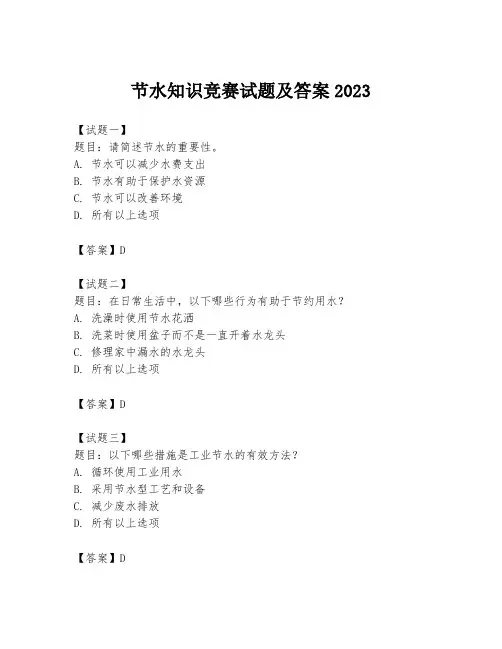 节水知识竞赛试题及答案 2023

【试题一】
题目：请简述节水的重要性。
A. 节水可以减少水费支出
B. 节水有助于保护水资源
C. 节水可以改善环境
D. 所有以上选项

【答案】D

【试题二】
题目：在日常生活中，以下哪些行为有助于节约用水？
A. 洗澡时使用节水花洒
B. 洗菜时使用盆子而不是一直开着水龙头
C. 修理家中漏水的水龙头
D. 所有以上选项

【答案】D

【试题三】
题目：以下哪些措施是工业节水的有效方法？
A. 循环使用工业用水
B. 采用节水型工艺和设备
C. 减少废水排放
D. 所有以上选项

【答案】D